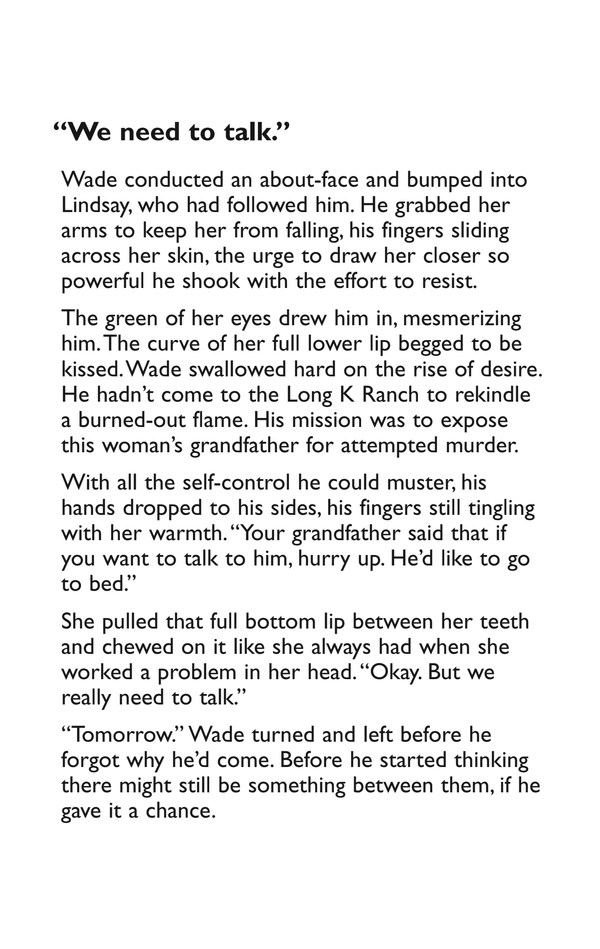 “We need to talk.”

Wade conducted an about-face and bumped into Lindsay, who had followed him. He grabbed her arms to keep her from falling, his fingers sliding across her skin, the urge to draw her closer so powerful he shook with the effort to resist.

The green of her eyes drew him in, mesmerizing him. The curve of her full lower lip begged to be kissed. Wade swallowed hard on the rise of desire. He hadn’t come to the Long K Ranch to rekindle a burned-out flame. His mission was to expose this woman’s grandfather for attempted murder.

With all the self-control he could muster, his hands dropped to his sides, his fingers still tingling with her warmth. “Your grandfather said that if you want to talk to him, hurry up. He’d like to go to bed.”

She pulled that full bottom lip between her teeth and chewed on it like she always had when she worked a problem in her head. “Okay. But we really need to talk.”

“Tomorrow.” Wade turned and left before he forgot why he’d come. Before he started thinking there might still be something between them, if he gave it a chance.